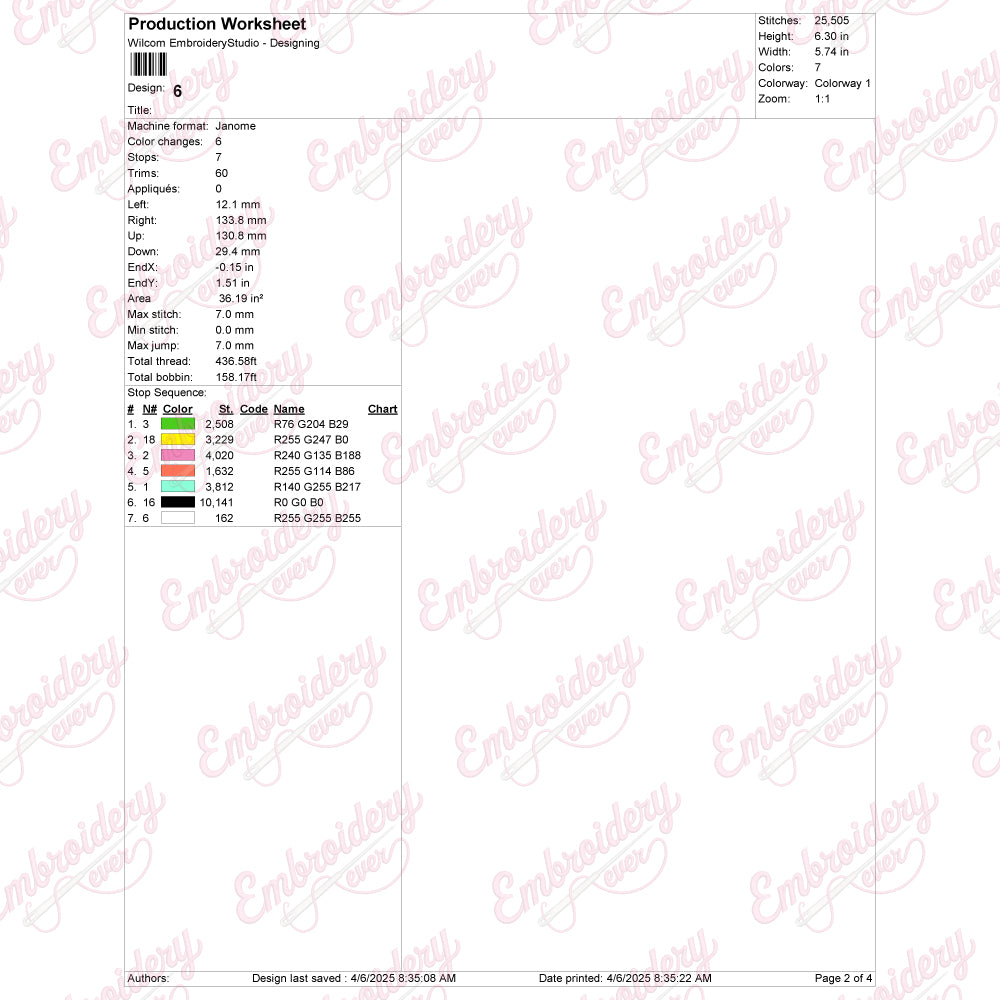 Production Worksheet
Wilcom EmbroideryStudio - Designing

Design: 6

Title:

Stitches: 25,505
Height: 6.30 in
Width: 5.74 in
Colors: 7
Colorway: Colorway 1
Zoom: 1:1

Machine format: Janome
Color changes: 6
Stops: 7
Trims: 60
Appliqués: 0
Left: 12.1 mm
Right: 133.8 mm
Up: 130.8 mm
Down: 29.4 mm
EndX: -0.15 in
EndY: 1.51 in
Area 36.19 in²
Max stitch: 7.0 mm
Min stitch: 0.0 mm
Max jump: 7.0 mm
Total thread: 436.58ft
Total bobbin: 158.17ft

Stop Sequence:

| # | N# | Color | St. | Code | Name | Chart |
|---|---|---|---|---|---|---|
| 1. | 3 | | 2,508 | | R76 G204 B29 | |
| 2. | 18 | | 3,229 | | R255 G247 B0 | |
| 3. | 2 | | 4,020 | | R240 G135 B188 | |
| 4. | 5 | | 1,632 | | R255 G114 B86 | |
| 5. | 1 | | 3,812 | | R140 G255 B217 | |
| 6. | 16 | | 10,141 | | R0 G0 B0 | |
| 7. | 6 | | 162 | | R255 G255 B255 | |

Authors: Design last saved : 4/6/2025 8:35:08 AM Date printed: 4/6/2025 8:35:22 AM Page 2 of 4

Embroidery ever